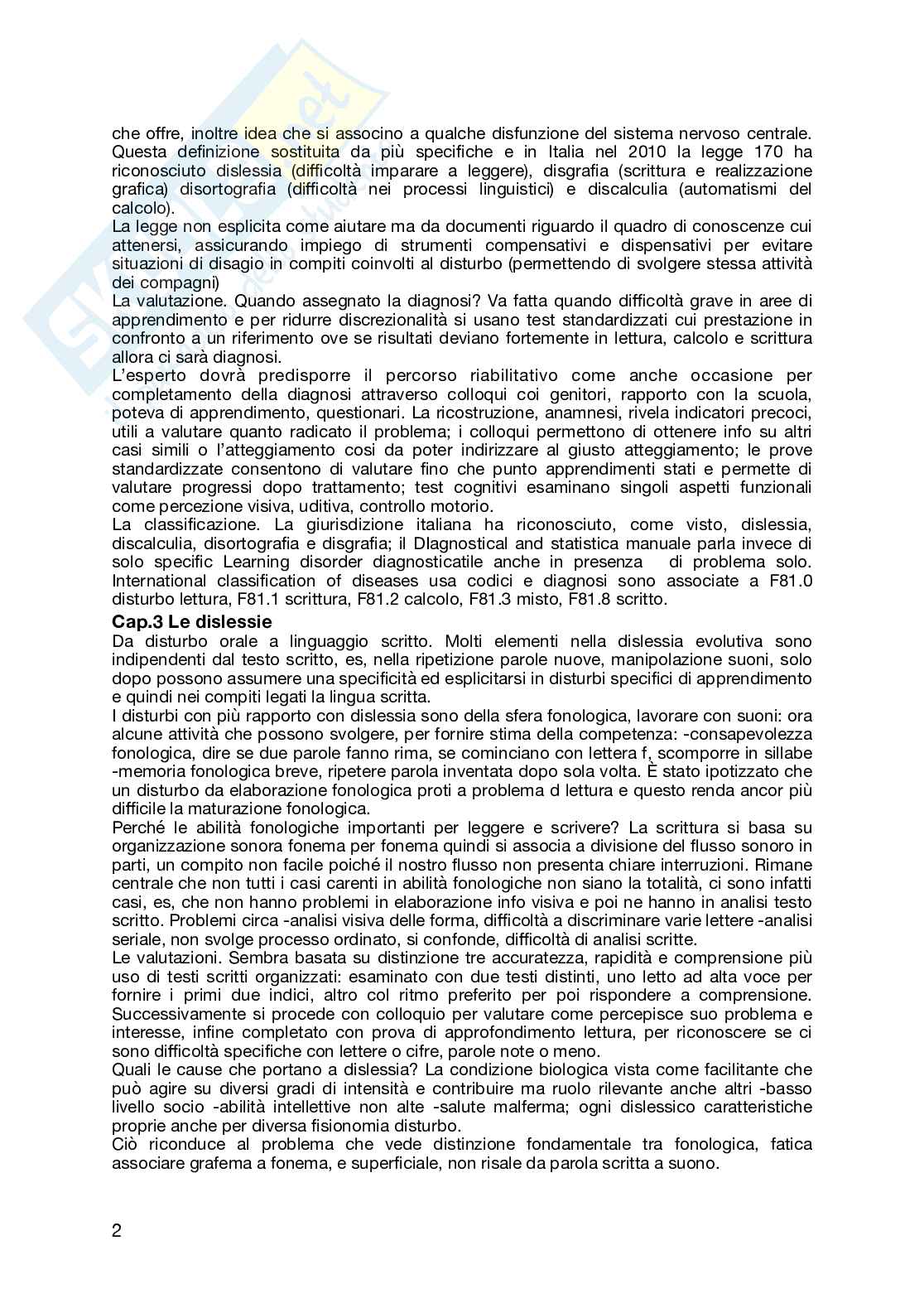 che offre, inoltre idea che si associno a qualche disfunzione del sistema nervoso centrale. Questa definizione sostituita da più specifiche e in Italia nel 2010 la legge 170 ha riconosciuto dislessia (difficoltà imparare a leggere), disgrafia (scrittura e realizzazione grafica) disortografia (difficoltà nei processi linguistici) e discalculia (automatismi del calcolo).
La legge non esplicita come aiutare ma da documenti riguardo il quadro di conoscenze cui attenersi, assicurando impiego di strumenti compensativi e dispensativi per evitare situazioni di disagio in compiti coinvolti al disturbo (permettendo di svolgere stessa attività dei compagni)
La valutazione. Quando assegnato la diagnosi? Va fatta quando difficoltà grave in aree di apprendimento e per ridurre discrezionalità si usano test standardizzati cui prestazione in confronto a un riferimento ove se risultati deviano fortemente in lettura, calcolo e scrittura allora ci sarà diagnosi.
L'esperto dovrà predisporre il percorso riabilitativo come anche occasione per completamento della diagnosi attraverso colloqui coi genitori, rapporto con la scuola, poteva di apprendimento, questionari. La ricostruzione, anamnesi, rivela indicatori precoci, utili a valutare quanto radicato il problema; i colloqui permettono di ottenere info su altri casi simili o l'atteggiamento cosi da poter indirizzare al giusto atteggiamento; le prove standardizzate consentono di valutare fino che punto apprendimenti stati e permette di valutare progressi dopo trattamento; test cognitivi esaminano singoli aspetti funzionali come percezione visiva, uditiva, controllo motorio.
La classificazione. La giurisdizione italiana ha riconosciuto, come visto, dislessia, discalculia, disortografia e disgrafia; il DIagnostical and statistica manuale parla invece di solo specific Learning disorder diagnosticatile anche in presenza di problema solo. International classification of diseases usa codici e diagnosi sono associate a F81.0 disturbo lettura, F81.1 scrittura, F81.2 calcolo, F81.3 misto, F81.8 scritto.

Cap.3 Le dislessie
Da disturbo orale a linguaggio scritto. Molti elementi nella dislessia evolutiva sono indipendenti dal testo scritto, es, nella ripetizione parole nuove, manipolazione suoni, solo dopo possono assumere una specificità ed esplicitarsi in disturbi specifici di apprendimento e quindi nei compiti legati la lingua scritta.
I disturbi con più rapporto con dislessia sono della sfera fonologica, lavorare con suoni: ora alcune attività che possono svolgere, per fornire stima della competenza: -consapevolezza fonologica, dire se due parole fanno rima, se cominciano con lettera f, scomporre in sillabe -memoria fonologica breve, ripetere parola inventata dopo sola volta. È stato ipotizzato che un disturbo da elaborazione fonologica proti a problema d lettura e questo renda ancor più difficile la maturazione fonologica.
Perché le abilità fonologiche importanti per leggere e scrivere? La scrittura si basa su organizzazione sonora fonema per fonema quindi si associa a divisione del flusso sonoro in parti, un compito non facile poiché il nostro flusso non presenta chiare interruzioni. Rimane centrale che non tutti i casi carenti in abilità fonologiche non siano la totalità, ci sono infatti casi, es, che non hanno problemi in elaborazione info visiva e poi ne hanno in analisi testo scritto. Problemi circa -analisi visiva delle forma, difficoltà a discriminare varie lettere -analisi seriale, non svolge processo ordinato, si confonde, difficoltà di analisi scritte.
Le valutazioni. Sembra basata su distinzione tre accuratezza, rapidità e comprensione più uso di testi scritti organizzati: esaminato con due testi distinti, uno letto ad alta voce per fornire i primi due indici, altro col ritmo preferito per poi rispondere a comprensione. Successivamente si procede con colloquio per valutare come percepisce suo problema e interesse, infine completato con prova di approfondimento lettura, per riconoscere se ci sono difficoltà specifiche con lettere o cifre, parole note o meno.
Quali le cause che portano a dislessia? La condizione biologica vista come facilitante che può agire su diversi gradi di intensità e contribuire ma ruolo rilevante anche altri -basso livello socio -abilità intellettive non alte -salute malferma; ogni dislessico caratteristiche proprie anche per diversa fisionomia disturbo.
Ciò riconduce al problema che vede distinzione fondamentale tra fonologica, fatica associare grafema a fonema, e superficiale, non risale da parola scritta a suono.

2